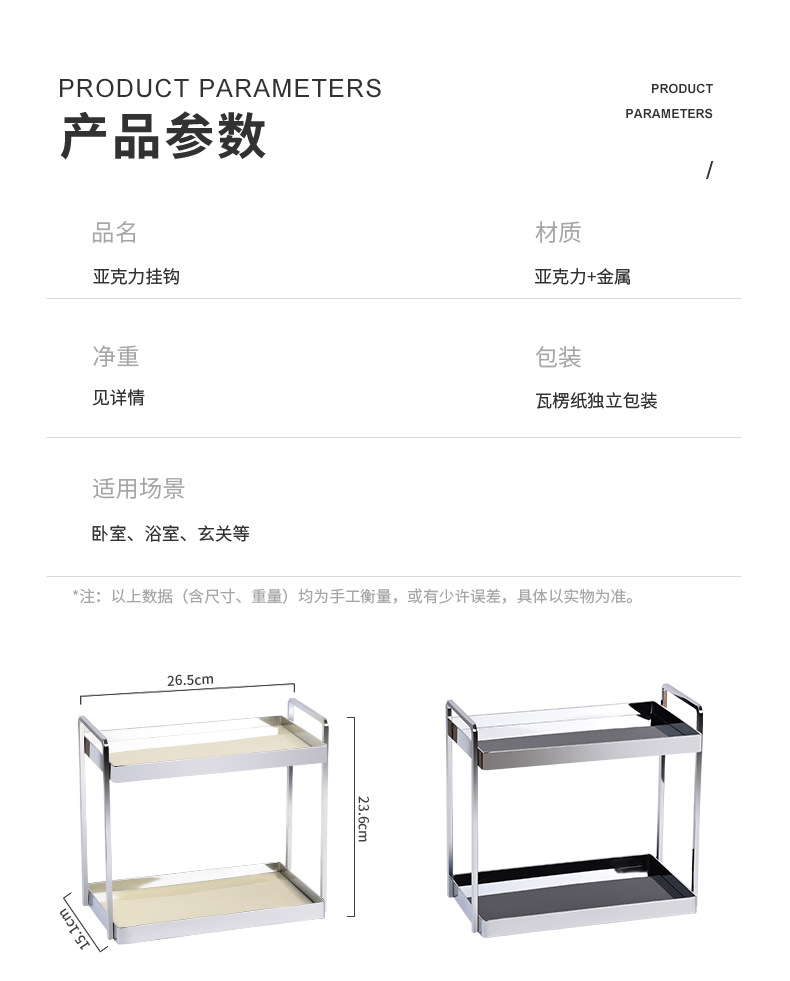 PRODUCT PARAMETERS
产品参数

PRODUCT
PARAMETERS
/

品名
亚克力挂钩

材质
亚克力+金属

净重
见详情

包装
瓦楞纸独立包装

适用场景
卧室、浴室、玄关等

*注：以上数据（含尺寸、重量）均为手工衡量，或有少许误差，具体以实物为准。

26.5cm
23.6cm
15.1cm